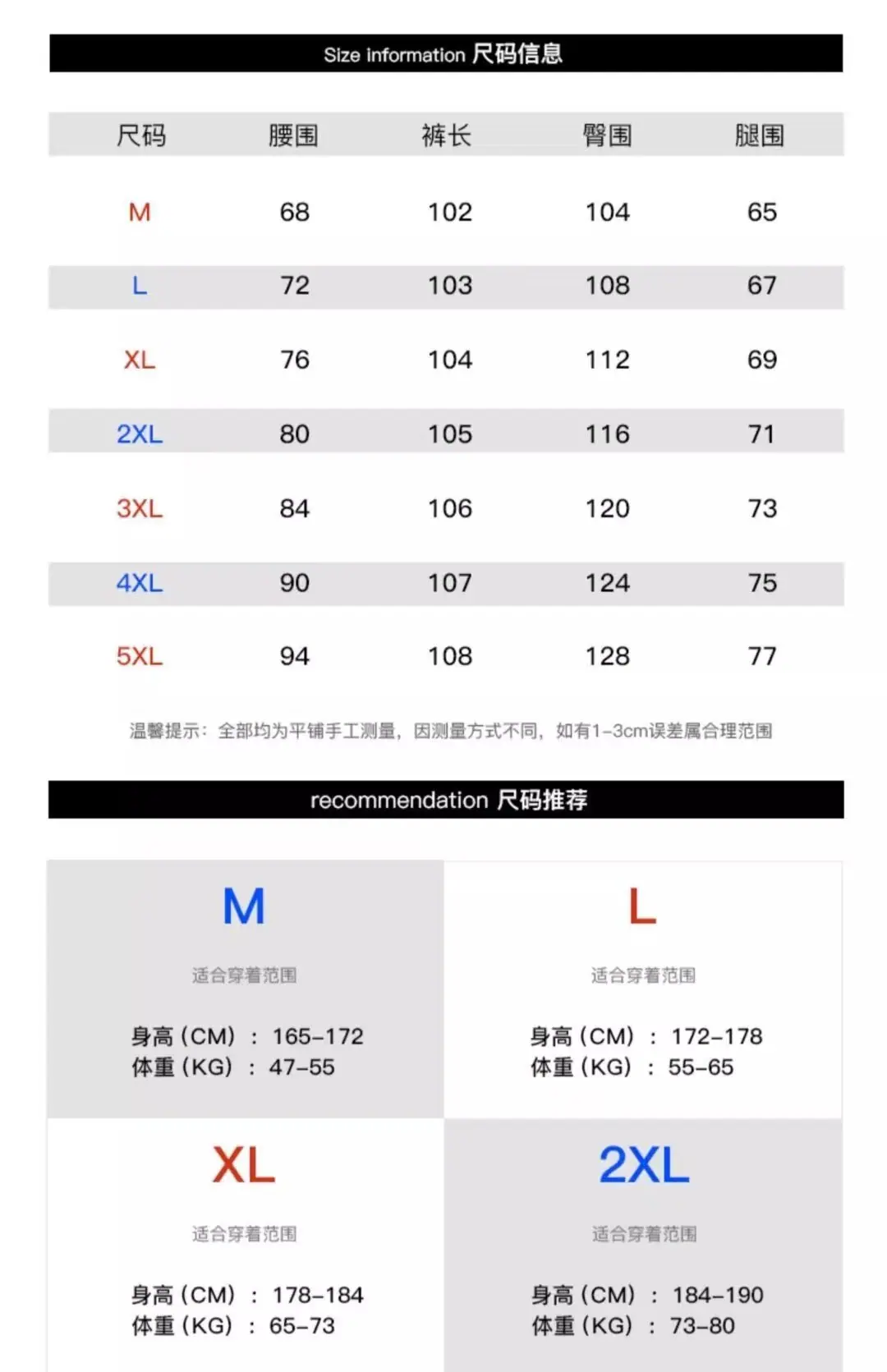 Size information 尺码信息

| 尺码 | 腰围 | 裤长 | 臀围 | 腿围 |
|---|---|---|---|---|
| M | 68 | 102 | 104 | 65 |
| L | 72 | 103 | 108 | 67 |
| XL | 76 | 104 | 112 | 69 |
| 2XL | 80 | 105 | 116 | 71 |
| 3XL | 84 | 106 | 120 | 73 |
| 4XL | 90 | 107 | 124 | 75 |
| 5XL | 94 | 108 | 128 | 77 |

温馨提示：全部均为平铺手工测量，因测量方式不同，如有1-3cm误差属合理范围

recommendation 尺码推荐

M
适合穿着范围
身高（CM）：165-172
体重（KG）：47-55

L
适合穿着范围
身高（CM）：172-178
体重（KG）：55-65

XL
适合穿着范围
身高（CM）：178-184
体重（KG）：65-73

2XL
适合穿着范围
身高（CM）：184-190
体重（KG）：73-80